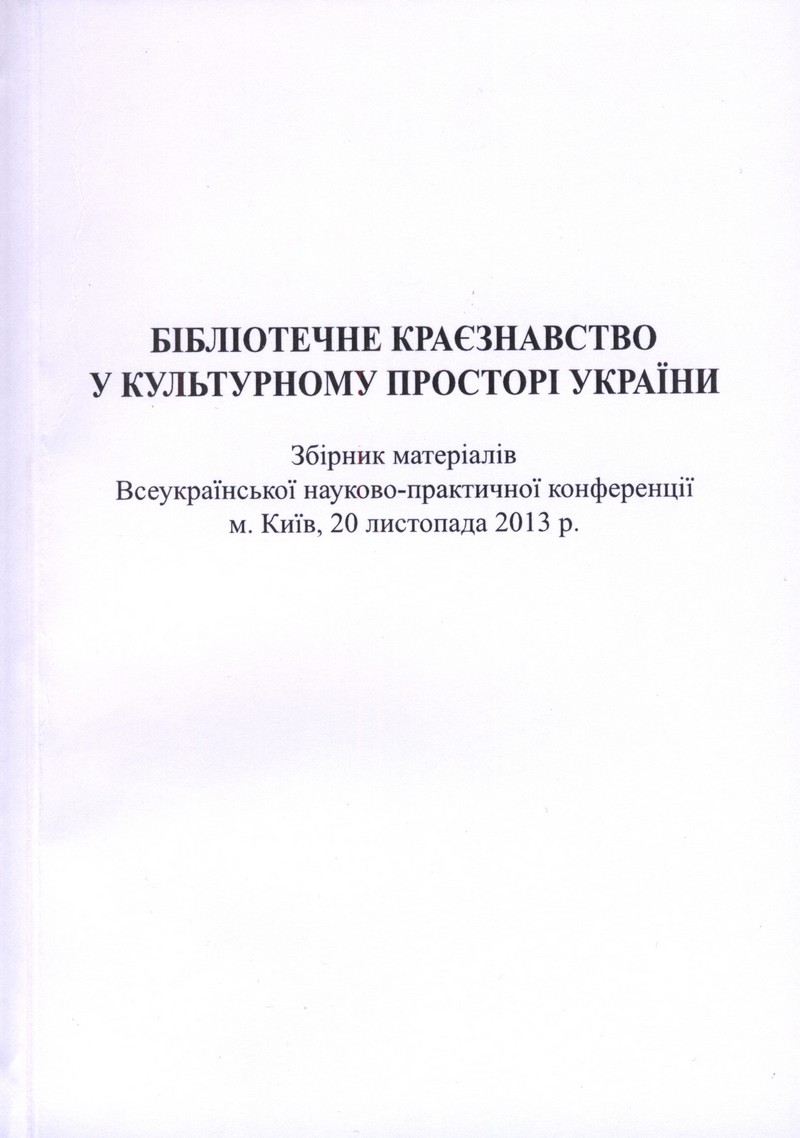 БІБЛІОТЕЧНЕ КРАЄЗНАВСТВО
У КУЛЬТУРНОМУ ПРОСТОРІ УКРАЇНИ

Збірник матеріалів
Всеукраїнської науково-практичної конференції
м. Київ, 20 листопада 2013 р.